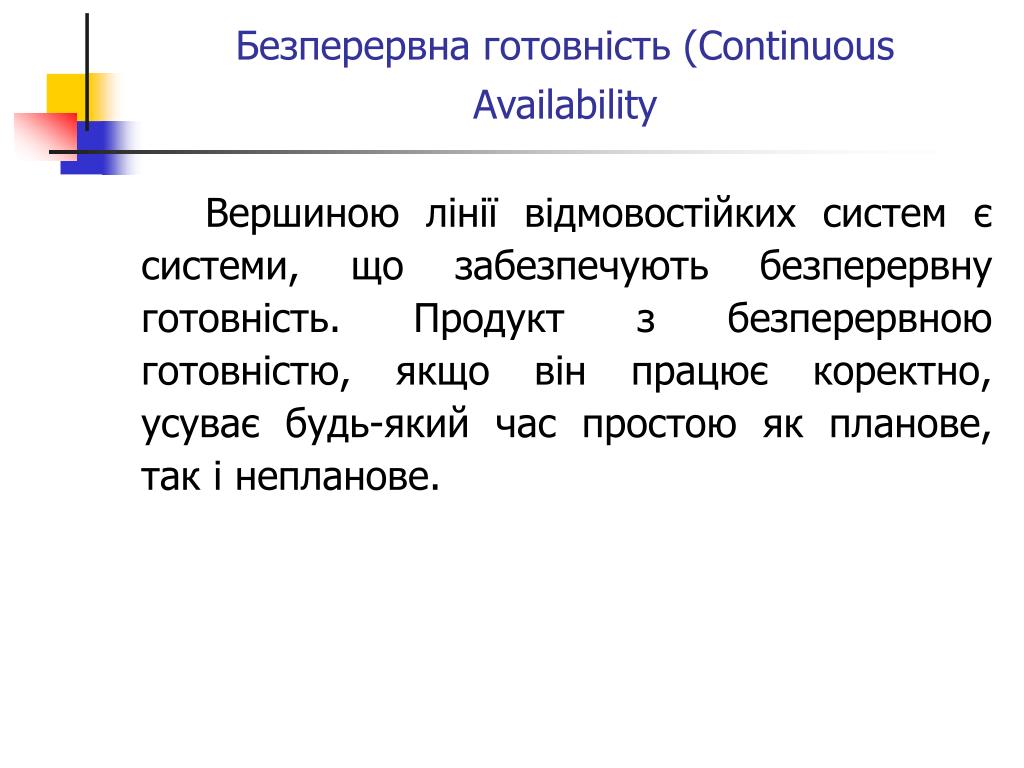 Безперервна готовність (Continuous Availability

Вершиною лінії відмовостійких систем є системи, що забезпечують безперервну готовність. Продукт з безперервною готовністю, якщо він працює коректно, усуває будь-який час простою як планове, так і непланове.